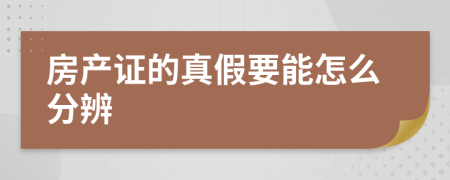 房产证的真假要能怎么分辨